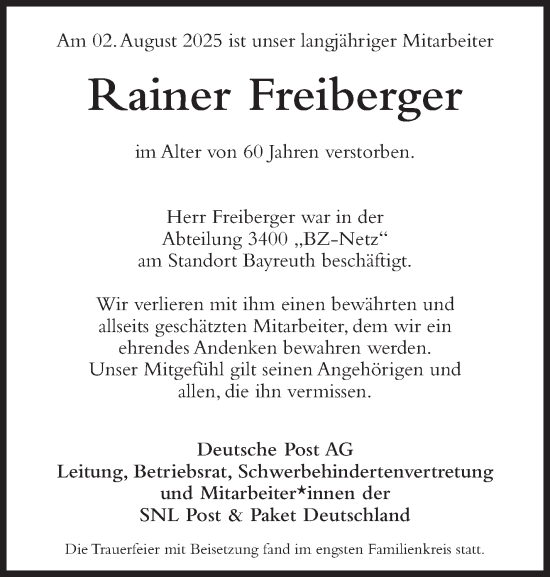 Am 02. August 2025 ist unser langjähriger Mitarbeiter

Rainer Freiberger

im Alter von 60 Jahren verstorben.

Herr Freiberger war in der Abteilung 3400 „BZ-Netz“ am Standort Bayreuth beschäftigt.

Wir verlieren mit ihm einen bewährten und allseits geschätzten Mitarbeiter, dem wir ein ehrendes Andenken bewahren werden. Unser Mitgefühl gilt seinen Angehörigen und allen, die ihn vermissen.

Deutsche Post AG
Leitung, Betriebsrat, Schwerbehindertenvertretung und Mitarbeiter*innen der SNL Post & Paket Deutschland

Die Trauerfeier mit Beisetzung fand im engsten Familienkreis statt.